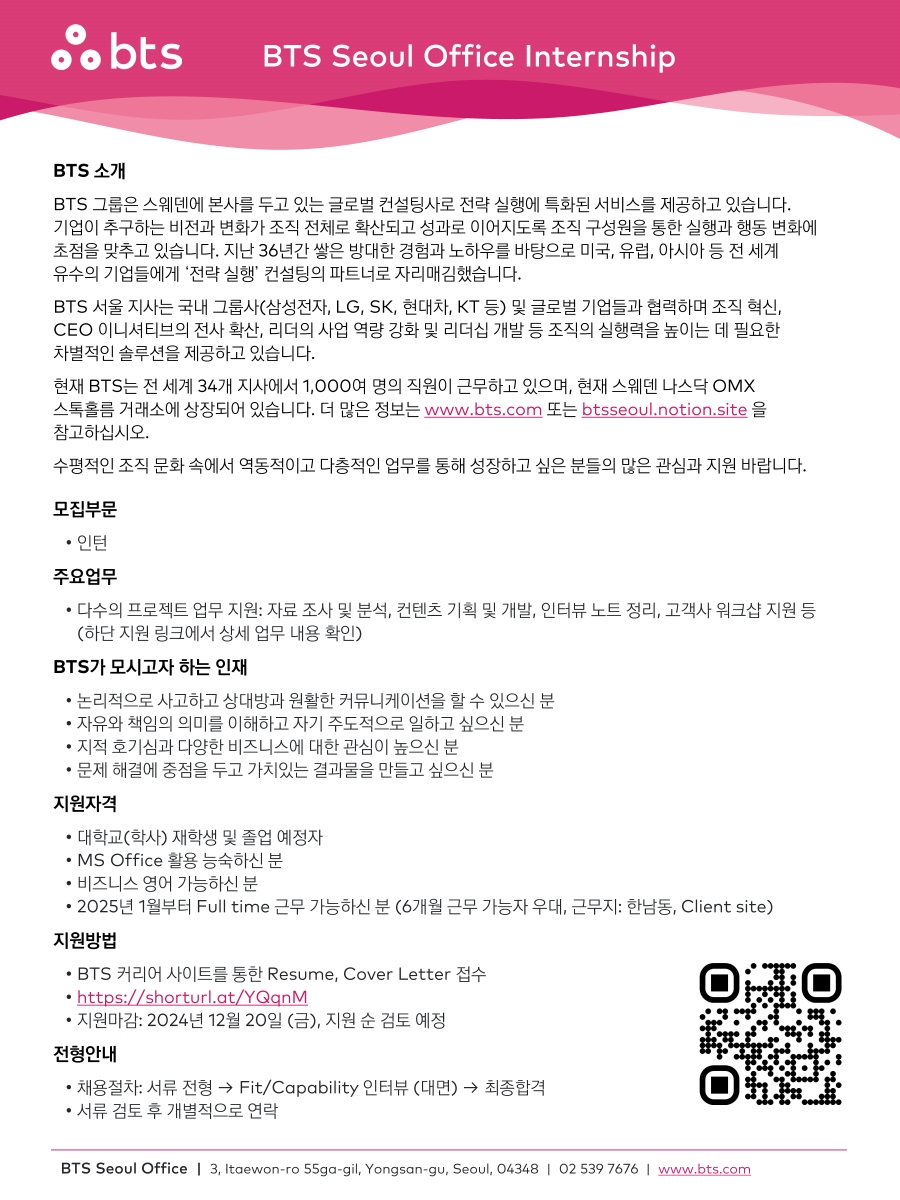 bts BTS Seoul Office Internship

BTS 소개

BTS 그룹은 스웨덴에 본사를 두고 있는 글로벌 컨설팅사로 전략 실행에 특화된 서비스를 제공하고 있습니다. 기업이 추구하는 비전과 변화가 조직 전체로 확산되고 성과로 이어지도록 조직 구성원을 통한 실행과 행동 변화에 초점을 맞추고 있습니다. 지난 36년간 쌓은 방대한 경험과 노하우를 바탕으로 미국, 유럽, 아시아 등 전 세계 유수의 기업들에게 '전략 실행' 컨설팅의 파트너로 자리매김했습니다.

BTS 서울 지사는 국내 그룹사(삼성전자, LG, SK, 현대차, KT 등) 및 글로벌 기업들과 협력하며 조직 혁신, CEO 이니셔티브의 전사 확산, 리더의 사업 역량 강화 및 리더십 개발 등 조직의 실행력을 높이는 데 필요한 차별적인 솔루션을 제공하고 있습니다.

현재 BTS는 전 세계 34개 지사에서 1,000여 명의 직원이 근무하고 있으며, 현재 스웨덴 나스닥 OMX 스톡홀름 거래소에 상장되어 있습니다. 더 많은 정보는 www.bts.com 또는 btsseoul.notion.site 을 참고하십시오.

수평적인 조직 문화 속에서 역동적이고 다층적인 업무를 통해 성장하고 싶은 분들의 많은 관심과 지원 바랍니다.

모집부문

• 인턴

주요업무

• 다수의 프로젝트 업무 지원: 자료 조사 및 분석, 컨텐츠 기획 및 개발, 인터뷰 노트 정리, 고객사 워크샵 지원 등 (하단 지원 링크에서 상세 업무 내용 확인)

BTS가 모시고자 하는 인재

• 논리적으로 사고하고 상대방과 원활한 커뮤니케이션을 할 수 있으신 분
• 자유와 책임의 의미를 이해하고 자기 주도적으로 일하고 싶으신 분
• 지적 호기심과 다양한 비즈니스에 대한 관심이 높으신 분
• 문제 해결에 중점을 두고 가치있는 결과물을 만들고 싶으신 분

지원자격

• 대학교(학사) 재학생 및 졸업 예정자
• MS Office 활용 능숙하신 분
• 비즈니스 영어 가능하신 분
• 2025년 1월부터 Full time 근무 가능하신 분 (6개월 근무 가능자 우대, 근무지: 한남동, Client site)

지원방법

• BTS 커리어 사이트를 통한 Resume, Cover Letter 접수
• https://shorturl.at/YQqnM
• 지원마감: 2024년 12월 20일 (금), 지원 순 검토 예정

전형안내

• 채용절차: 서류 전형 → Fit/Capability 인터뷰 (대면) → 최종합격
• 서류 검토 후 개별적으로 연락

BTS Seoul Office | 3, Itaewon-ro 55ga-gil, Yongsan-gu, Seoul, 04348 | 02 539 7676 | www.bts.com